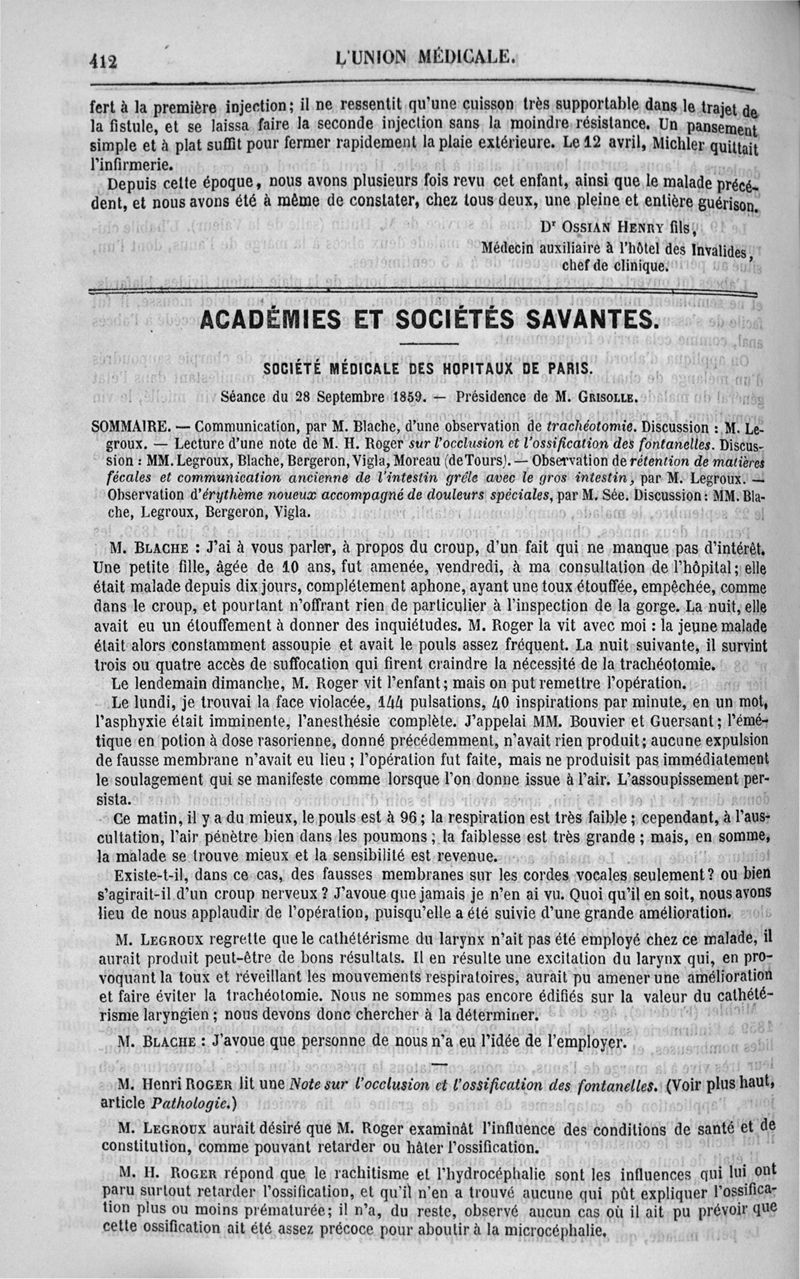 412 L'UNION MÉDICALE.

fert à la première injection; il ne ressentit qu'une cuisson très supportable dans le trajet de la fistule, et se laissa faire la seconde injection sans la moindre résistance. Un pansement simple et à plat suffit pour fermer rapidement la plaie extérieure. Le 12 avril, Michler quittait l'infirmerie.

Depuis cette époque, nous avons plusieurs fois revu cet enfant, ainsi que le malade précédent, et nous avons été à même de constater, chez tous deux, une pleine et entière guérison.

Dr Ossian Henry fils,
Médecin auxiliaire à l'hôtel des Invalides, chef de clinique.

ACADÉMIES ET SOCIÉTÉS SAVANTES.

SOCIÉTÉ MÉDICALE DES HOPITAUX DE PARIS.

Séance du 28 Septembre 1859. — Présidence de M. Grisolle.

SOMMAIRE. — Communication, par M. Blache, d'une observation de trachéotomie. Discussion : M. Legroux. — Lecture d'une note de M. H. Roger sur l'occlusion et l'ossification des fontanelles. Discussion : MM. Legroux, Blache, Bergeron, Vigla, Moreau (de Tours). — Observation de rétention de matières fécales et communication ancienne de l'intestin grêle avec le gros intestin, par M. Legroux. — Observation d'érythème noueux accompagné de douleurs spéciales, par M. Sée. Discussion : MM. Blache, Legroux, Bergeron, Vigla.

M. Blache : J'ai à vous parler, à propos du croup, d'un fait qui ne manque pas d'intérêt. Une petite fille, âgée de 10 ans, fut amenée, vendredi, à ma consultation de l'hôpital; elle était malade depuis dix jours, complétement aphone, ayant une toux étouffée, empêchée, comme dans le croup, et pourtant n'offrant rien de particulier à l'inspection de la gorge. La nuit, elle avait eu un étouffement à donner des inquiétudes. M. Roger la vit avec moi : la jeune malade était alors constamment assoupie et avait le pouls assez fréquent. La nuit suivante, il survint trois ou quatre accès de suffocation qui firent craindre la nécessité de la trachéotomie.

Le lendemain dimanche, M. Roger vit l'enfant; mais on put remettre l'opération.

Le lundi, je trouvai la face violacée, 144 pulsations, 40 inspirations par minute, en un mot, l'asphyxie était imminente, l'anesthésie complète. J'appelai MM. Bouvier et Guersant; l'émétique en potion à dose rasorienne, donné précédemment, n'avait rien produit; aucune expulsion de fausse membrane n'avait eu lieu; l'opération fut faite, mais ne produisit pas immédiatement le soulagement qui se manifeste comme lorsque l'on donne issue à l'air. L'assoupissement persista.

Ce matin, il y a du mieux, le pouls est à 96; la respiration est très faible; cependant, à l'auscultation, l'air pénètre bien dans les poumons; la faiblesse est très grande; mais, en somme, la malade se trouve mieux et la sensibilité est revenue.

Existe-t-il, dans ce cas, des fausses membranes sur les cordes vocales seulement? ou bien s'agirait-il d'un croup nerveux? J'avoue que jamais je n'en ai vu. Quoi qu'il en soit, nous avons lieu de nous applaudir de l'opération, puisqu'elle a été suivie d'une grande amélioration.

M. Legroux regrette que le cathétérisme du larynx n'ait pas été employé chez ce malade, il aurait produit peut-être de bons résultats. Il en résulte une excitation du larynx qui, en provoquant la toux et réveillant les mouvements respiratoires, aurait pu amener une amélioration et faire éviter la trachéotomie. Nous ne sommes pas encore édifiés sur la valeur du cathétérisme laryngien; nous devons donc chercher à la déterminer.

M. Blache : J'avoue que personne de nous n'a eu l'idée de l'employer.

M. Henri Roger lit une Note sur l'occlusion et l'ossification des fontanelles. (Voir plus haut, article Pathologie.)

M. Legroux aurait désiré que M. Roger examinât l'influence des conditions de santé et de constitution, comme pouvant retarder ou hâter l'ossification.

M. H. Roger répond que le rachitisme et l'hydrocéphalie sont les influences qui lui ont paru surtout retarder l'ossification, et qu'il n'en a trouvé aucune qui pût expliquer l'ossification plus ou moins prématurée; il n'a, du reste, observé aucun cas où il ait pu prévoir que cette ossification ait été assez précoce pour aboutir à la microcéphalie.